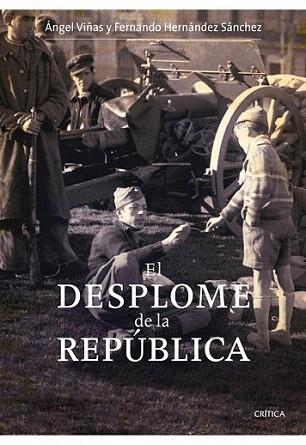 Ángel Viñas y Fernando Hernández Sánchez

El
DESPLOME
de la
REPÚBLICA

CRÍTICA